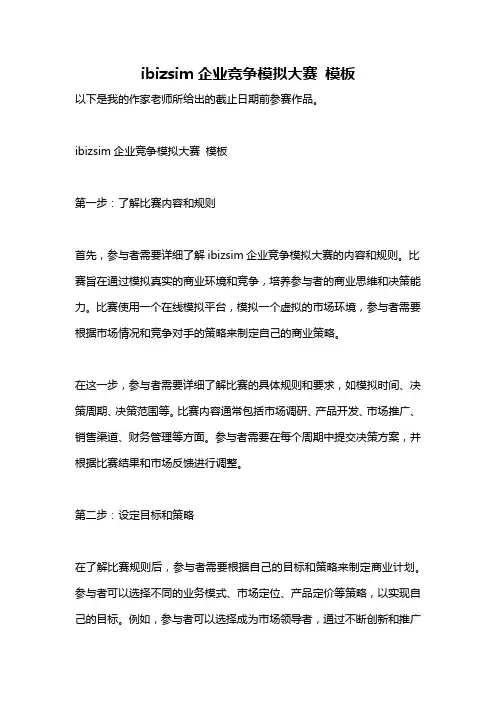 ibizsim 企业竞争模拟大赛 模板

以下是我的作家老师所给出的截止日期前参赛作品。

ibizsim 企业竞争模拟大赛 模板

第一步：了解比赛内容和规则

首先，参与者需要详细了解 ibizsim 企业竞争模拟大赛的内容和规则。比赛旨在通过模拟真实的商业环境和竞争，培养参与者的商业思维和决策能力。比赛使用一个在线模拟平台，模拟一个虚拟的市场环境，参与者需要根据市场情况和竞争对手的策略来制定自己的商业策略。

在这一步，参与者需要详细了解比赛的具体规则和要求，如模拟时间、决策周期、决策范围等。比赛内容通常包括市场调研、产品开发、市场推广、销售渠道、财务管理等方面。参与者需要在每个周期中提交决策方案，并根据比赛结果和市场反馈进行调整。

第二步：设定目标和策略

在了解比赛规则后，参与者需要根据自己的目标和策略来制定商业计划。参与者可以选择不同的业务模式、市场定位、产品定价等策略，以实现自己的目标。例如，参与者可以选择成为市场领导者，通过不断创新和推广